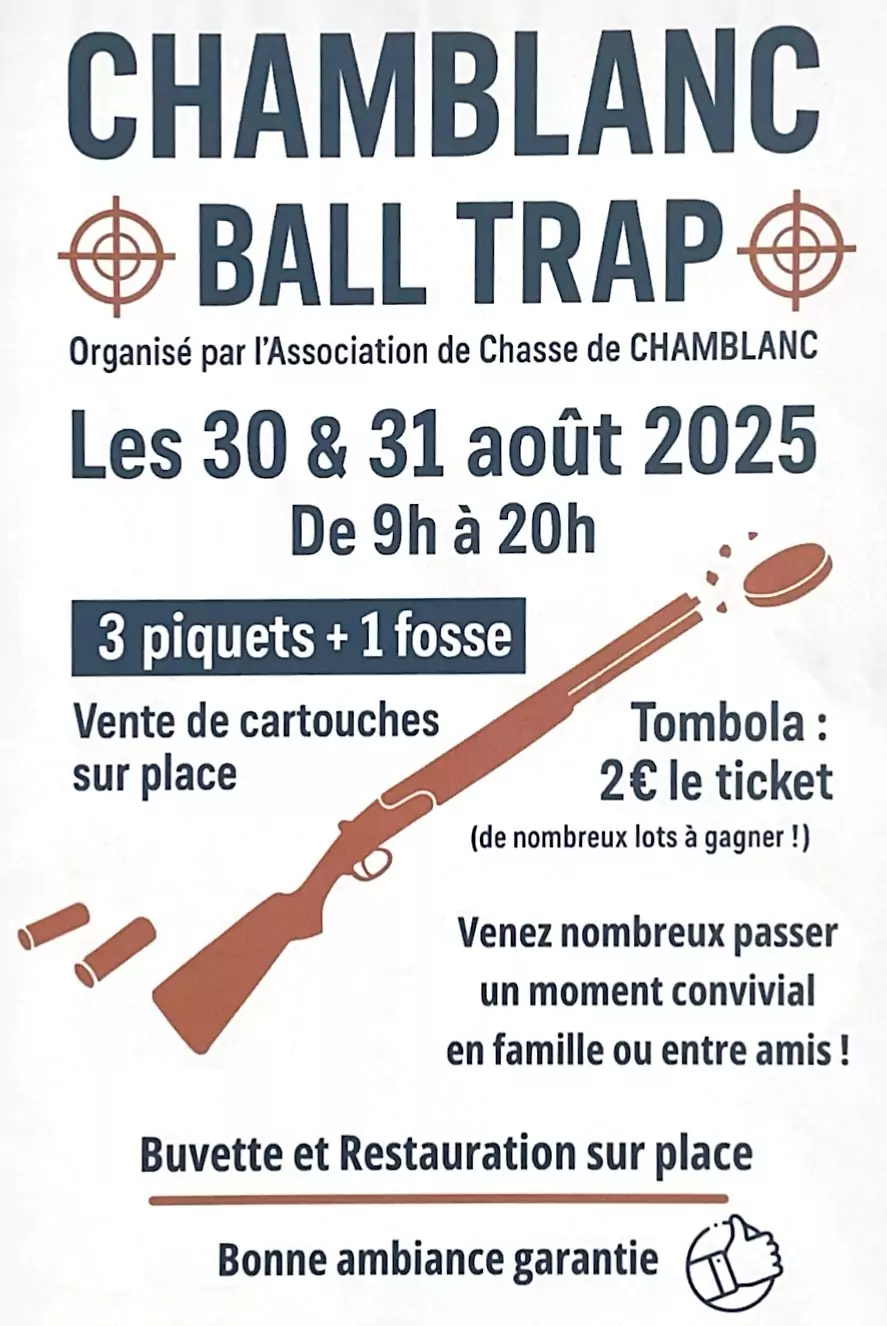 CHAMBLANC

BALL TRAP

Organisé par l'Association de Chasse de CHAMBLANC

Les 30 & 31 août 2025

De 9h à 20h

3 piquets + 1 fosse

Vente de cartouches sur place

Tombola : 2€ le ticket

(de nombreux lots à gagner !)

Venez nombreux passer un moment convivial en famille ou entre amis !

Buvette et Restauration sur place

Bonne ambiance garantie